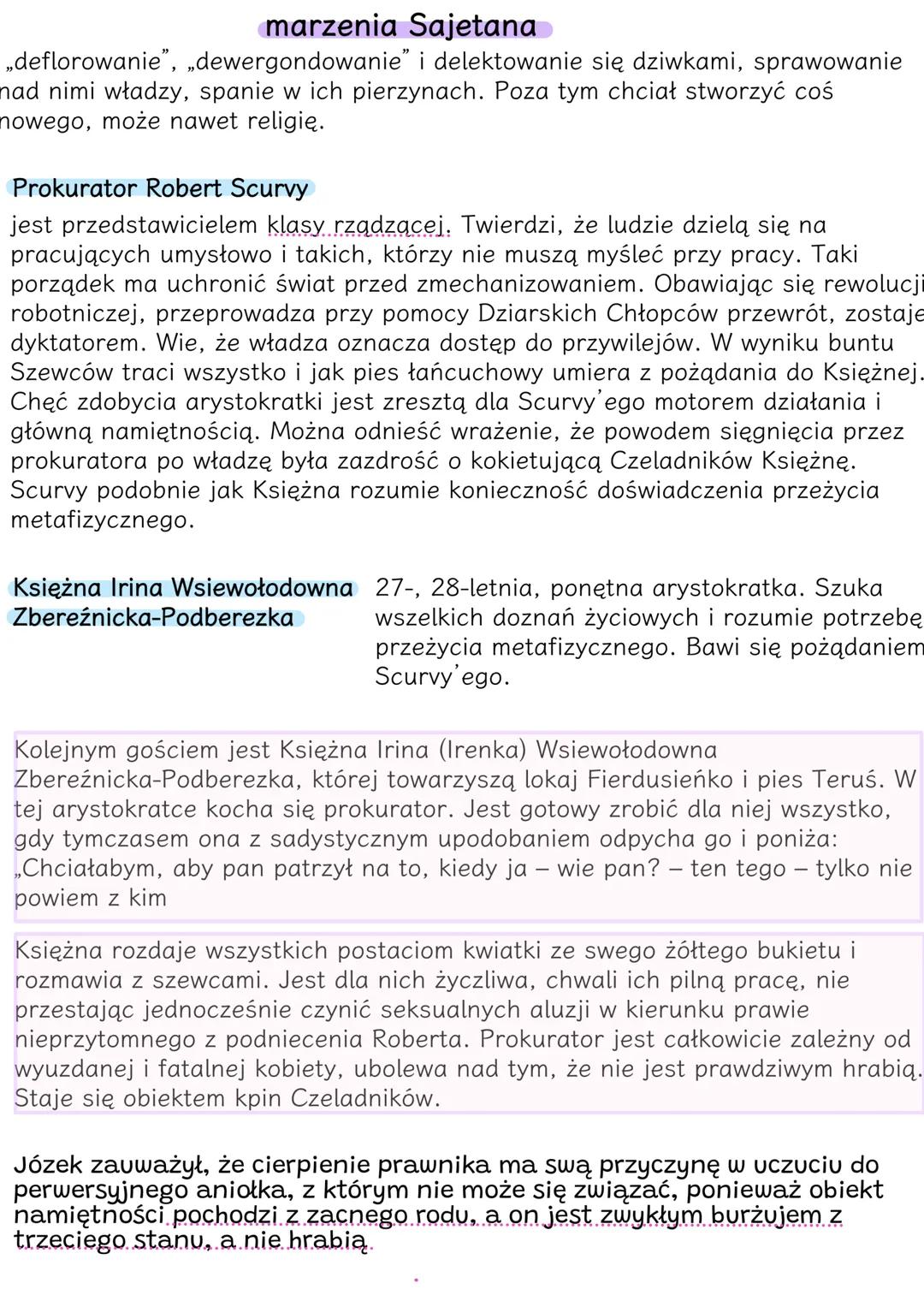 marzenia Sajetana

„deflorowanie", „dewergondowanie" i delektowanie się dziwkami, sprawowanie nad nimi władzy, spanie w ich pierzynach. Poza tym chciał stworzyć coś nowego, może nawet religię.

Prokurator Robert Scurvy

jest przedstawicielem klasy rządzącej. Twierdzi, że ludzie dzielą się na pracujących umysłowo i takich, którzy nie muszą myśleć przy pracy. Taki porządek ma uchronić świat przed zmechanizowaniem. Obawiając się rewolucji robotniczej, przeprowadza przy pomocy Dziarskich Chłopców przewrót, zostaje dyktatorem. Wie, że władza oznacza dostęp do przywilejów. W wyniku buntu Szewców traci wszystko i jak pies łańcuchowy umiera z pożądania do Księżnej. Chęć zdobycia arystokratki jest zresztą dla Scurvy'ego motorem działania i główną namiętnością. Można odnieść wrażenie, że powodem sięgnięcia przez prokuratora po władzę była zazdrość o kokietującą Czeladników Księżnę. Scurvy podobnie jak Księżna rozumie konieczność doświadczenia przeżycia metafizycznego.

Księżna Irina Wsiewołodowna Zbereźnicka-Podberezka

27-, 28-letnia, ponętna arystokratka. Szuka wszelkich doznań życiowych i rozumie potrzebę przeżycia metafizycznego. Bawi się pożądaniem Scurvy'ego.

Kolejnym gościem jest Księżna Irina (Irenka) Wsiewołodowna Zbereźnicka-Podberezka, której towarzyszą lokaj Fierdusieńko i pies Teruś. W tej arystokratce kocha się prokurator. Jest gotowy zrobić dla niej wszystko, gdy tymczasem ona z sadystycznym upodobaniem odpycha go i poniża: „Chciałabym, aby pan patrzył na to, kiedy ja – wie pan? – ten tego – tylko nie powiem z kim

Księżna rozdaje wszystkich postaciom kwiatki ze swego żółtego bukietu i rozmawia z szewcami. Jest dla nich życzliwa, chwali ich pilną pracę, nie przestając jednocześnie czynić seksualnych aluzji w kierunku prawie nieprzytomnego z podniecenia Roberta. Prokurator jest całkowicie zależny od wyuzdanej i fatalnej kobiety, ubolewa nad tym, że nie jest prawdziwym hrabią. Staje się obiektem kpin Czeladników.

Józek zauważył, że cierpienie prawnika ma swą przyczynę w uczuciu do perwersyjnego aniołka, z którym nie może się związać, ponieważ obiekt namiętności pochodzi z zacnego rodu, a on jest zwykłym burżujem z trzeciego stanu, a nie hrabią